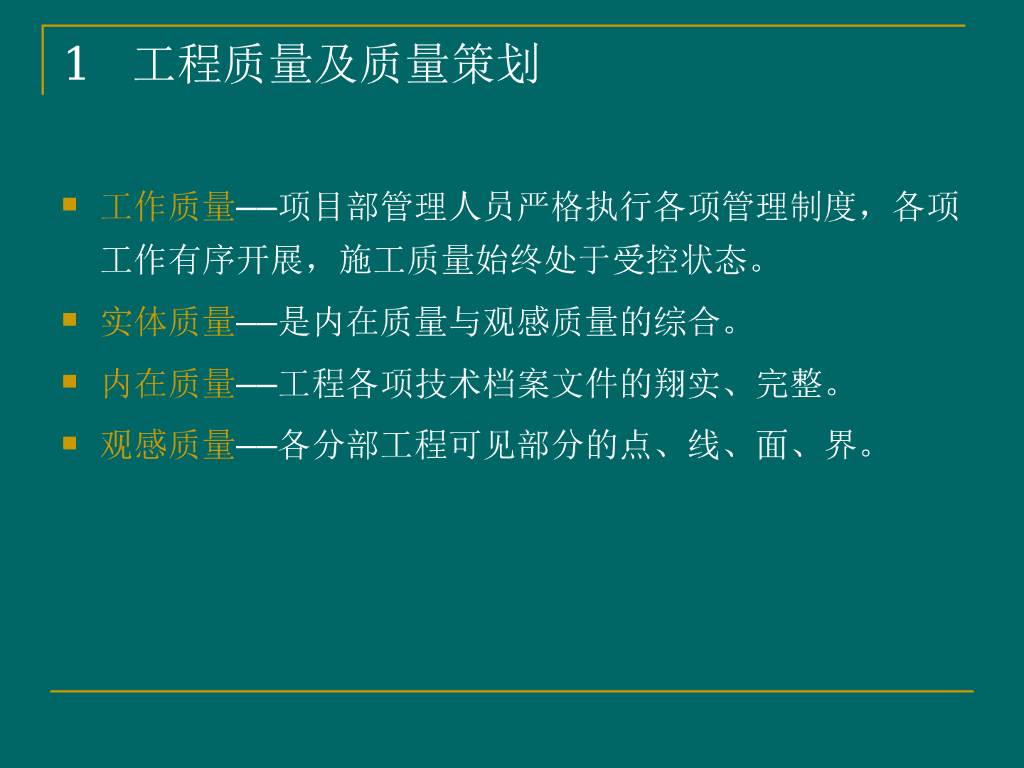 1 工程质量及质量策划

• 工作质量—项目部管理人员严格执行各项管理制度，各项工作有序开展，施工质量始终处于受控状态。
• 实体质量—是内在质量与观感质量的综合。
• 内在质量—工程各项技术档案文件的翔实、完整。
• 观感质量—各分部工程可见部分的点、线、面、界。